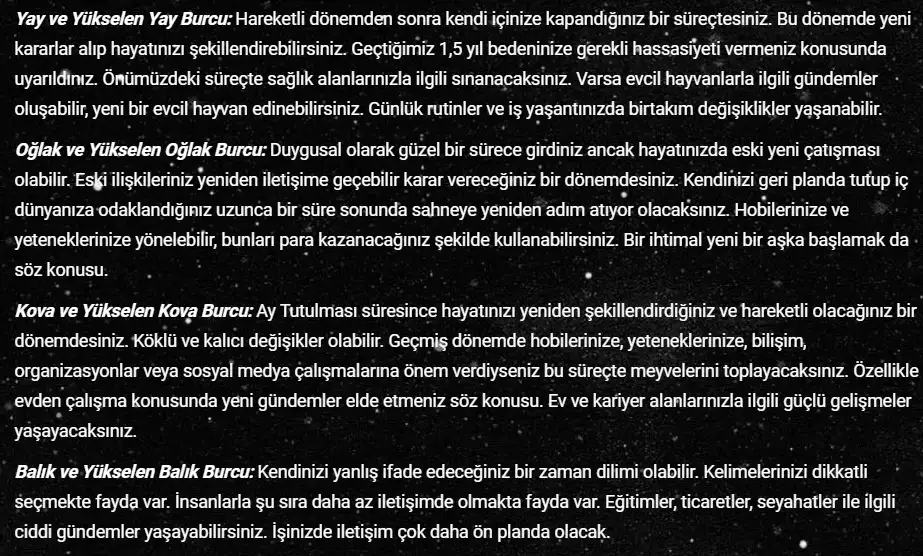 Yay ve Yükselen Yay Burcu: Hareketli dönemden sonra kendi içinize kapandığınız bir süreçtesiniz. Bu dönemde yeni kararlar alıp hayatınızı şekillendirebilirsiniz. Geçtiğimiz 1,5 yıl bedeninize gerekli hassasiyeti vermeniz konusunda uyarıldınız. Önümüzdeki süreçte sağlık alanlarınızla ilgili sınanacaksınız. Varsa evcil hayvanlarla ilgili gündemler oluşabilir, yeni bir evcil hayvan edinebilirsiniz. Günlük rutinler ve iş yaşantınızda birtakım değişiklikler yaşanabilir.

Oğlak ve Yükselen Oğlak Burcu: Duygusal olarak güzel bir sürece girdiniz ancak hayatınızda eski yeni çatışması olabilir. Eski ilişkileriniz yeniden iletişime geçebilir karar vereceğiniz bir dönemdesiniz. Kendinizi geri planda tutup iç dünyanıza odaklandığınız uzunca bir süre sonunda sahneye yeniden adım atıyor olacaksınız. Hobilerinize ve yeteneklerinize yönelebilir, bunları para kazanacağınız şekilde kullanabilirsiniz. Bir ihtimal yeni bir aşka başlamak da söz konusu.

Kova ve Yükselen Kova Burcu: Ay Tutulması süresince hayatınızı yeniden şekillendirdiğiniz ve hareketli olacağınız bir dönemdesiniz. Köklü ve kalıcı değişikler olabilir. Geçmiş dönemde hobilerinize, yeteneklerinize, bilişim, organizasyonlar veya sosyal medya çalışmalarına önem verdiyseniz bu süreçte meyvelerini toplayacaksınız. Özellikle evden çalışma konusunda yeni gündemler elde etmeniz söz konusu. Ev ve kariyer alanlarınızla ilgili güçlü gelişmeler yaşayacaksınız.

Balık ve Yükselen Balık Burcu: Kendinizi yanlış ifade edeceğiniz bir zaman dilimi olabilir. Kelimelerinizi dikkatli seçmekte fayda var. İnsanlarla şu sıra daha az iletişimde olmakta fayda var. Eğitimler, ticaretler, seyahatler ile ilgili ciddi gündemler yaşayabilirsiniz. İşinizde iletişim çok daha ön planda olacak.